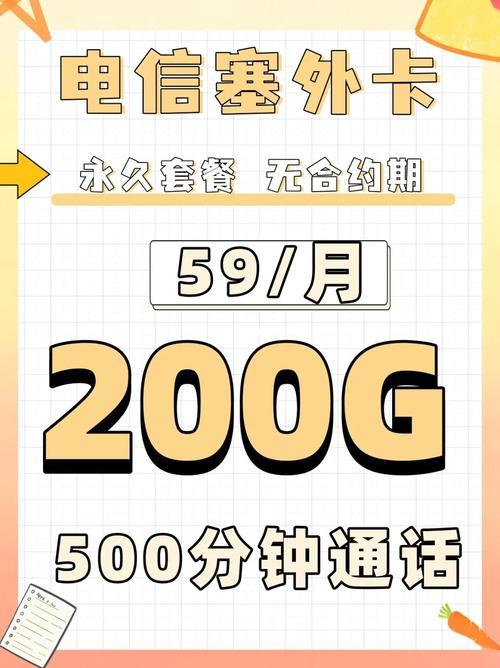 电信塞外卡

永久套餐 无合约期

59/月

200G

500分钟通话